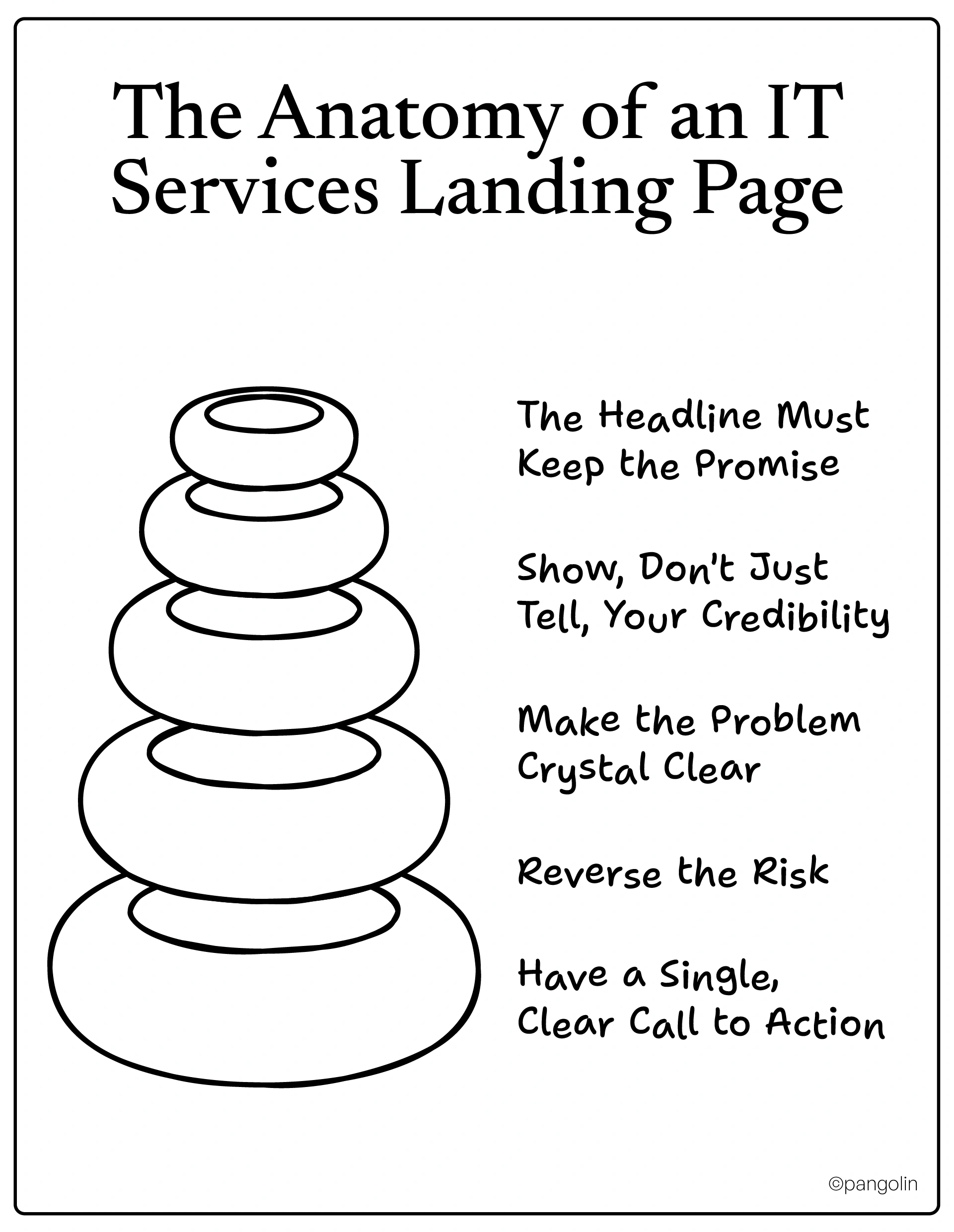 The Anatomy of an IT Services Landing Page

The Headline Must Keep the Promise

Show, Don't Just Tell, Your Credibility

Make the Problem Crystal Clear

Reverse the Risk

Have a Single, Clear Call to Action

©pangolin